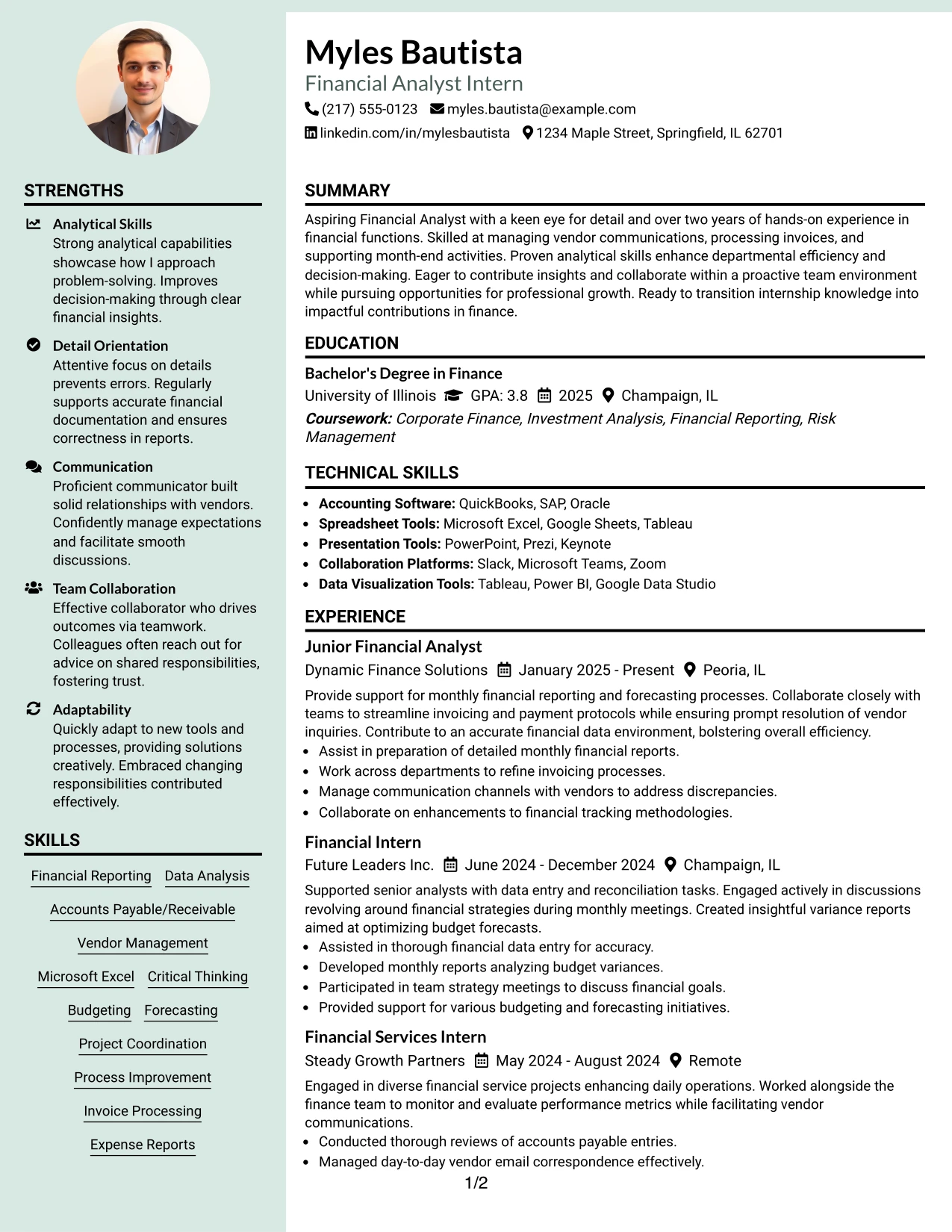 STRENGTHS

Analytical Skills
Strong analytical capabilities showcase how I approach problem-solving. Improves decision-making through clear financial insights.

Detail Orientation
Attentive focus on details prevents errors. Regularly supports accurate financial documentation and ensures correctness in reports.

Communication
Proficient communicator built solid relationships with vendors. Confidently manage expectations and facilitate smooth discussions.

Team Collaboration
Effective collaborator who drives outcomes via teamwork. Colleagues often reach out for advice on shared responsibilities, fostering trust.

Adaptability
Quickly adapt to new tools and processes, providing solutions creatively. Embraced changing responsibilities contributed effectively.

SKILLS

Financial Reporting
Data Analysis
Accounts Payable/Receivable
Vendor Management
Microsoft Excel
Critical Thinking
Budgeting
Forecasting
Project Coordination
Process Improvement
Invoice Processing
Expense Reports

Myles Bautista
Financial Analyst Intern
(217) 555-0123 myles.bautista@example.com
linkedin.com/in/mylesbautista 1234 Maple Street, Springfield, IL 62701

SUMMARY

Aspiring Financial Analyst with a keen eye for detail and over two years of hands-on experience in financial functions. Skilled at managing vendor communications, processing invoices, and supporting month-end activities. Proven analytical skills enhance departmental efficiency and decision-making. Eager to contribute insights and collaborate within a proactive team environment while pursuing opportunities for professional growth. Ready to transition internship knowledge into impactful contributions in finance.

EDUCATION

Bachelor's Degree in Finance
University of Illinois GPA: 3.8 2025 Champaign, IL
Coursework: Corporate Finance, Investment Analysis, Financial Reporting, Risk Management

TECHNICAL SKILLS

• Accounting Software: QuickBooks, SAP, Oracle
• Spreadsheet Tools: Microsoft Excel, Google Sheets, Tableau
• Presentation Tools: PowerPoint, Prezi, Keynote
• Collaboration Platforms: Slack, Microsoft Teams, Zoom
• Data Visualization Tools: Tableau, Power BI, Google Data Studio

EXPERIENCE

Junior Financial Analyst
Dynamic Finance Solutions January 2025 - Present Peoria, IL
Provide support for monthly financial reporting and forecasting processes. Collaborate closely with teams to streamline invoicing and payment protocols while ensuring prompt resolution of vendor inquiries. Contribute to an accurate financial data environment, bolstering overall efficiency.
• Assist in preparation of detailed monthly financial reports.
• Work across departments to refine invoicing processes.
• Manage communication channels with vendors to address discrepancies.
• Collaborate on enhancements to financial tracking methodologies.

Financial Intern
Future Leaders Inc. June 2024 - December 2024 Champaign, IL
Supported senior analysts with data entry and reconciliation tasks. Engaged actively in discussions revolving around financial strategies during monthly meetings. Created insightful variance reports aimed at optimizing budget forecasts.
• Assisted in thorough financial data entry for accuracy.
• Developed monthly reports analyzing budget variances.
• Participated in team strategy meetings to discuss financial goals.
• Provided support for various budgeting and forecasting initiatives.

Financial Services Intern
Steady Growth Partners May 2024 - August 2024 Remote
Engaged in diverse financial service projects enhancing daily operations. Worked alongside the finance team to monitor and evaluate performance metrics while facilitating vendor communications.
• Conducted thorough reviews of accounts payable entries.
• Managed day-to-day vendor email correspondence effectively.

1/2